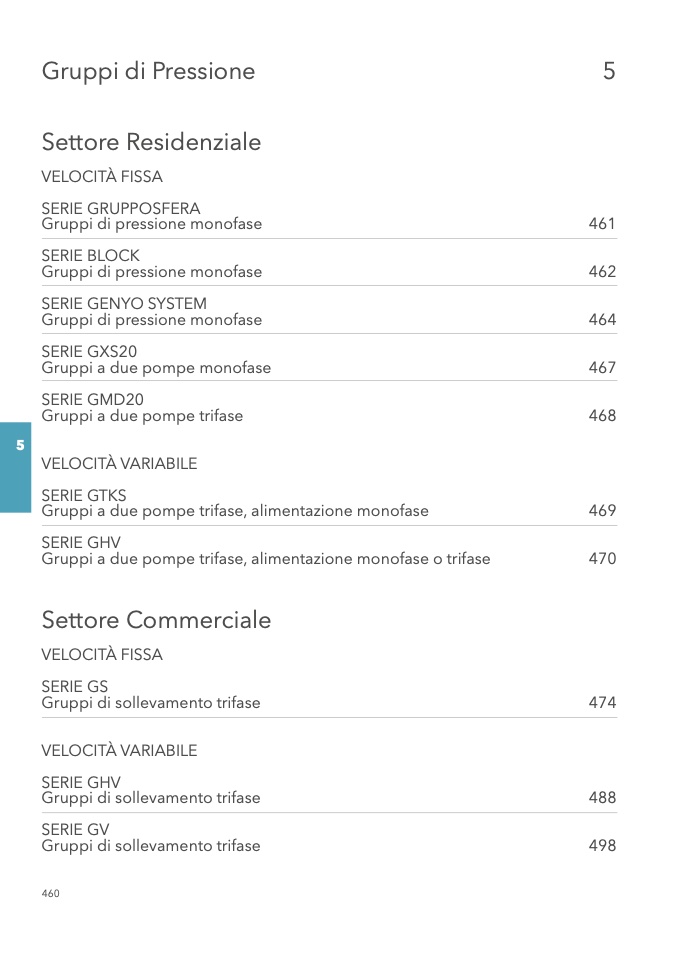 Gruppi di Pressione 5

Settore Residenziale

VELOCITÀ FISSA

SERIE GRUPPOSFERA
Gruppi di pressione monofase 461

SERIE BLOCK
Gruppi di pressione monofase 462

SERIE GENYO SYSTEM
Gruppi di pressione monofase 464

SERIE GXS20
Gruppi a due pompe monofase 467

SERIE GMD20
Gruppi a due pompe trifase 468

5

VELOCITÀ VARIABILE

SERIE GTKS
Gruppi a due pompe trifase, alimentazione monofase 469

SERIE GHV
Gruppi a due pompe trifase, alimentazione monofase o trifase 470

Settore Commerciale

VELOCITÀ FISSA

SERIE GS
Gruppi di sollevamento trifase 474

VELOCITÀ VARIABILE

SERIE GHV
Gruppi di sollevamento trifase 488

SERIE GV
Gruppi di sollevamento trifase 498

460